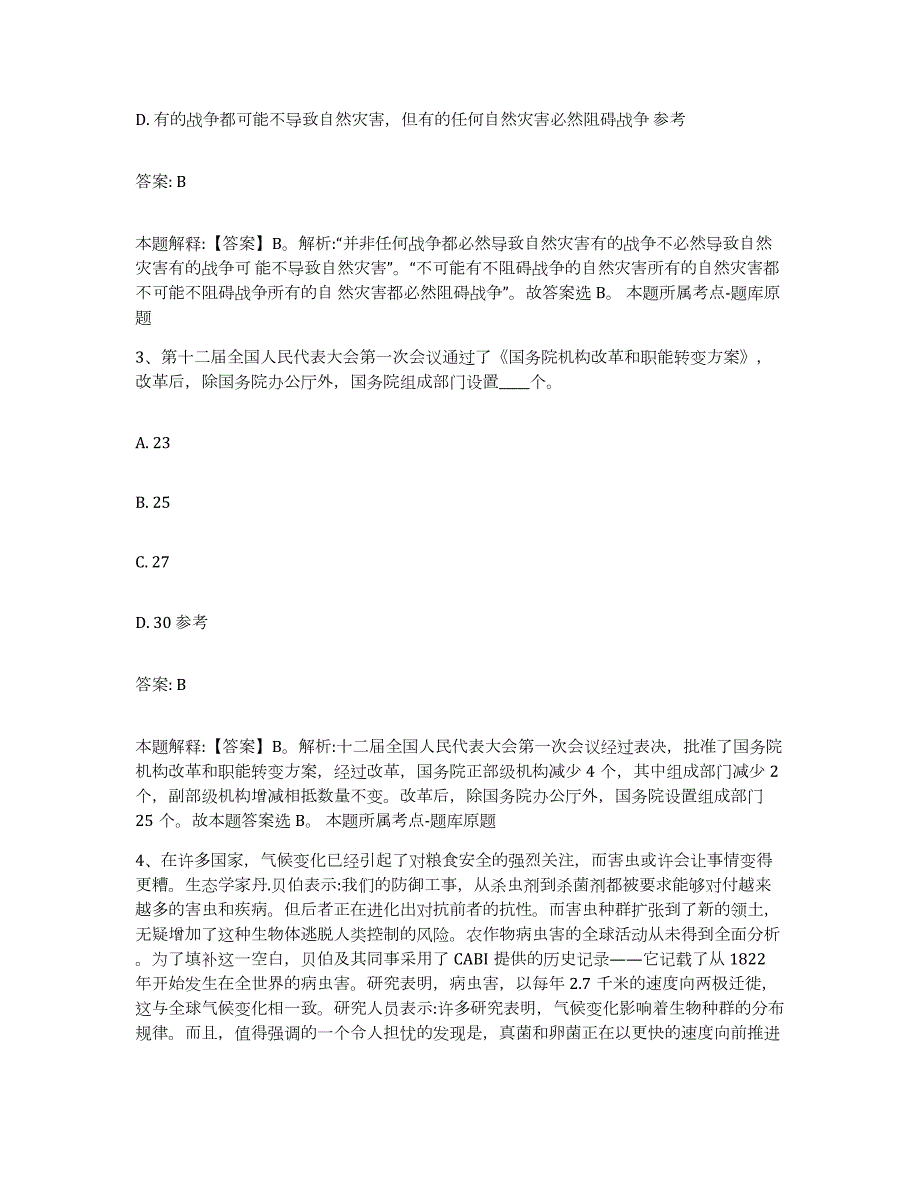 D. 有的战争都可能不导致自然灾害，但有的任何自然灾害必然阻碍战争 参考

答案: B

本题解释:【答案】B。解析:“并非任何战争都必然导致自然灾害有的战争不必然导致自然灾害有的战争可 能不导致自然灾害”。“不可能有不阻碍战争的自然灾害所有的自然灾害都不可能不阻碍战争所有的自 然灾害都必然阻碍战争”。故答案选 B。 本题所属考点-题库原题

3、第十二届全国人民代表大会第一次会议通过了《国务院机构改革和职能转变方案》，改革后，除国务院办公厅外，国务院组成部门设置____个。

A. 23

B. 25

C. 27

D. 30 参考

答案: B

本题解释:【答案】B。解析:十二届全国人民代表大会第一次会议经过表决，批准了国务院机构改革和职能转变方案，经过改革，国务院正部级机构减少 4 个，其中组成部门减少 2 个，副部级机构增减相抵数量不变。改革后，除国务院办公厅外，国务院设置组成部门 25 个。故本题答案选 B。 本题所属考点-题库原题

4、在许多国家，气候变化已经引起了对粮食安全的强烈关注，而害虫或许会让事情变得更糟。生态学家丹.贝伯表示:我们的防御工事，从杀虫剂到杀菌剂都被要求能够对付越来越多的害虫和疾病。但后者正在进化出对抗前者的抗性。而害虫种群扩张到了新的领土，无疑增加了这种生物体逃脱人类控制的风险。农作物病虫害的全球活动从未得到全面分析。为了填补这一空白，贝伯及其同事采用了 CABI 提供的历史记录——它记载了从 1822 年开始发生在全世界的病虫害。研究表明，病虫害，以每年 2.7 千米的速度向两极迁徙，这与全球气候变化相一致。研究人员表示:许多研究表明，气候变化影响着生物种群的分布规律。而且，值得强调的一个令人担忧的发现是，真菌和卵菌正在以更快的速度向前推进